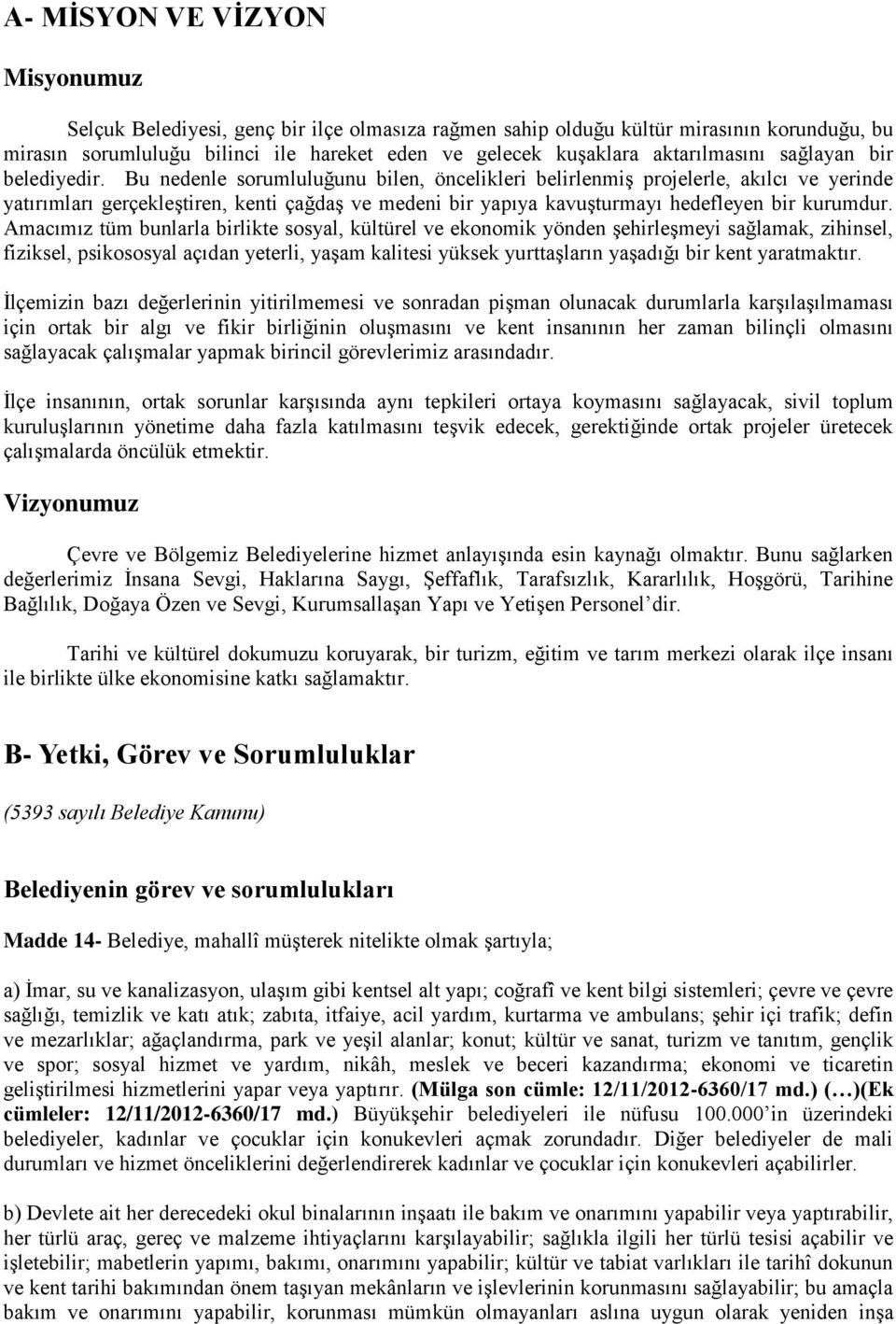 A- MİSYON VE VİZYON

Misyonumuz

Selçuk Belediyesi, genç bir ilçe olmasıza rağmen sahip olduğu kültür mirasının korunduğu, bu mirasın sorumluluğu bilinci ile hareket eden ve gelecek kuşaklara aktarılmasını sağlayan bir belediyedir. Bu nedenle sorumluluğunu bilen, öncelikleri belirlenmiş projelerle, akılcı ve yerinde yatırımları gerçekleştiren, kenti çağdaş ve medeni bir yapıya kavuşturmayı hedefleyen bir kurumdur. Amacımız tüm bunlarla birlikte sosyal, kültürel ve ekonomik yönden şehirleşmeyi sağlamak, zihinsel, fiziksel, psikososyal açıdan yeterli, yaşam kalitesi yüksek yurttaşların yaşadığı bir kent yaratmaktır.

İlçemizin bazı değerlerinin yitirilmemesi ve sonradan pişman olunacak durumlarla karşılaşılmaması için ortak bir algı ve fikir birliğinin oluşmasını ve kent insanının her zaman bilinçli olmasını sağlayacak çalışmalar yapmak birincil görevlerimiz arasındadır.

İlçe insanının, ortak sorunlar karşısında aynı tepkileri ortaya koymasını sağlayacak, sivil toplum kuruluşlarının yönetime daha fazla katılmasını teşvik edecek, gerektiğinde ortak projeler üretecek çalışmalarda öncülük etmektir.

Vizyonumuz

Çevre ve Bölgemiz Belediyelerine hizmet anlayışında esin kaynağı olmaktır. Bunu sağlarken değerlerimiz İnsana Sevgi, Haklarına Saygı, Şeffaflık, Tarafsızlık, Kararlılık, Hoşgörü, Tarihine Bağlılık, Doğaya Özen ve Sevgi, Kurumsallaşan Yapı ve Yetişen Personel'dir.

Tarihi ve kültürel dokumuzu koruyarak, bir turizm, eğitim ve tarım merkezi olarak ilçe insanı ile birlikte ülke ekonomisine katkı sağlamaktır.

B- Yetki, Görev ve Sorumluluklar

(5393 sayılı Belediye Kanunu)

Belediyenin görev ve sorumlulukları

Madde 14- Belediye, mahallî müşterek nitelikte olmak şartıyla;

a) İmar, su ve kanalizasyon, ulaşım gibi kentsel alt yapı; coğrafî ve kent bilgi sistemleri; çevre ve çevre sağlığı, temizlik ve katı atık; zabıta, itfaiye, acil yardım, kurtarma ve ambulans; şehir içi trafik; defin ve mezarlıklar; ağaçlandırma, park ve yeşil alanlar; konut; kültür ve sanat, turizm ve tanıtım, gençlik ve spor; sosyal hizmet ve yardım, nikâh, meslek ve beceri kazandırma; ekonomi ve ticaretin geliştirilmesi hizmetlerini yapar veya yaptırır. (Mülga son cümle: 12/11/2012-6360/17 md.) (…)(Ek cümleler: 12/11/2012-6360/17 md.) Büyükşehir belediyeleri ile nüfusu 100.000'in üzerindeki belediyeler, kadınlar ve çocuklar için konukevleri açmak zorundadır. Diğer belediyeler de mali durumları ve hizmet önceliklerini değerlendirerek kadınlar ve çocuklar için konukevleri açabilirler.

b) Devlete ait her derecedeki okul binalarının inşaatı ile bakım ve onarımını yapabilir veya yaptırabilir, her türlü araç, gereç ve malzeme ihtiyaçlarını karşılayabilir; sağlıkla ilgili her türlü tesisi açabilir ve işletebilir; mabetlerin yapımı, bakımı, onarımını yapabilir; kültür ve tabiat varlıkları ile tarihî dokunun ve kent tarihi bakımından önem taşıyan mekânların ve işlevlerinin korunmasını sağlayabilir; bu amaçla bakım ve onarımını yapabilir, korunması mümkün olmayanları aslına uygun olarak yeniden inşa